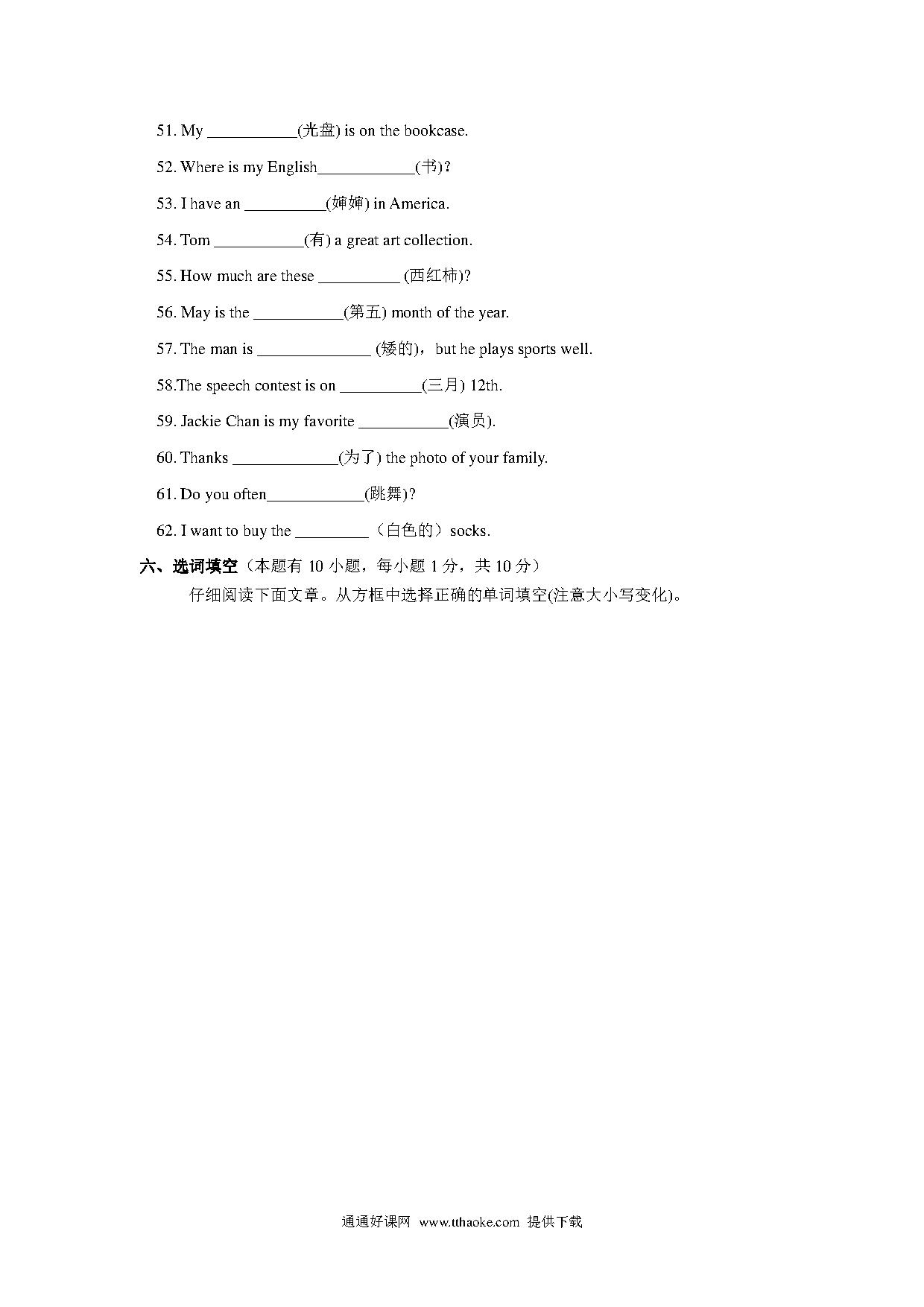 51. My ___________(光盘) is on the bookcase.

52. Where is my English____________(书)?

53. I have an __________(婶婶) in America.

54. Tom ___________(有) a great art collection.

55. How much are these __________ (西红柿)?

56. May is the ___________(第五) month of the year.

57. The man is ______________ (矮的)，but he plays sports well.

58.The speech contest is on __________(三月) 12th.

59. Jackie Chan is my favorite ___________(演员).

60. Thanks _____________(为了) the photo of your family.

61. Do you often____________(跳舞)?

62. I want to buy the _________（白色的）socks.

六、选词填空（本题有 10 小题，每小题 1 分，共 10 分）

仔细阅读下面文章。从方框中选择正确的单词填空(注意大小写变化)。

通通好课网 www.tthaoke.com 提供下载